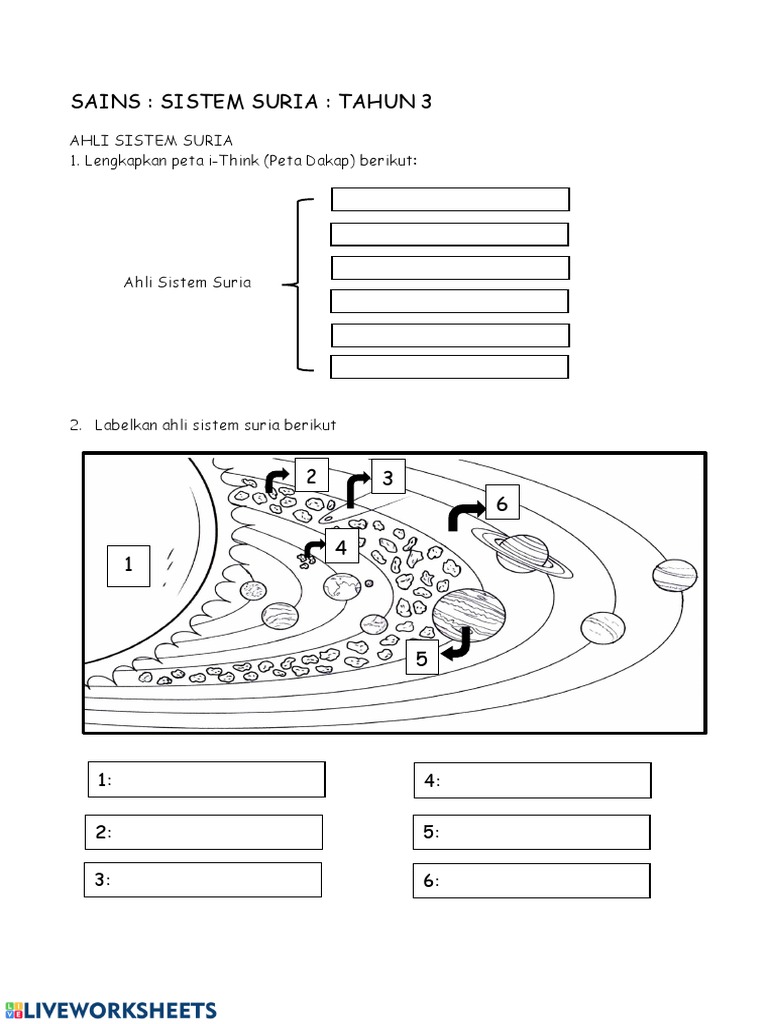 SAINS : SISTEM SURIA : TAHUN 3

AHLI SISTEM SURIA
1. Lengkapkan peta i-Think (Peta Dakap) berikut:

Ahli Sistem Suria

2. Labelkan ahli sistem suria berikut

1
2
3
4
5
6

1:
2:
3:
4:
5:
6:

LIVEWORKSHEETS